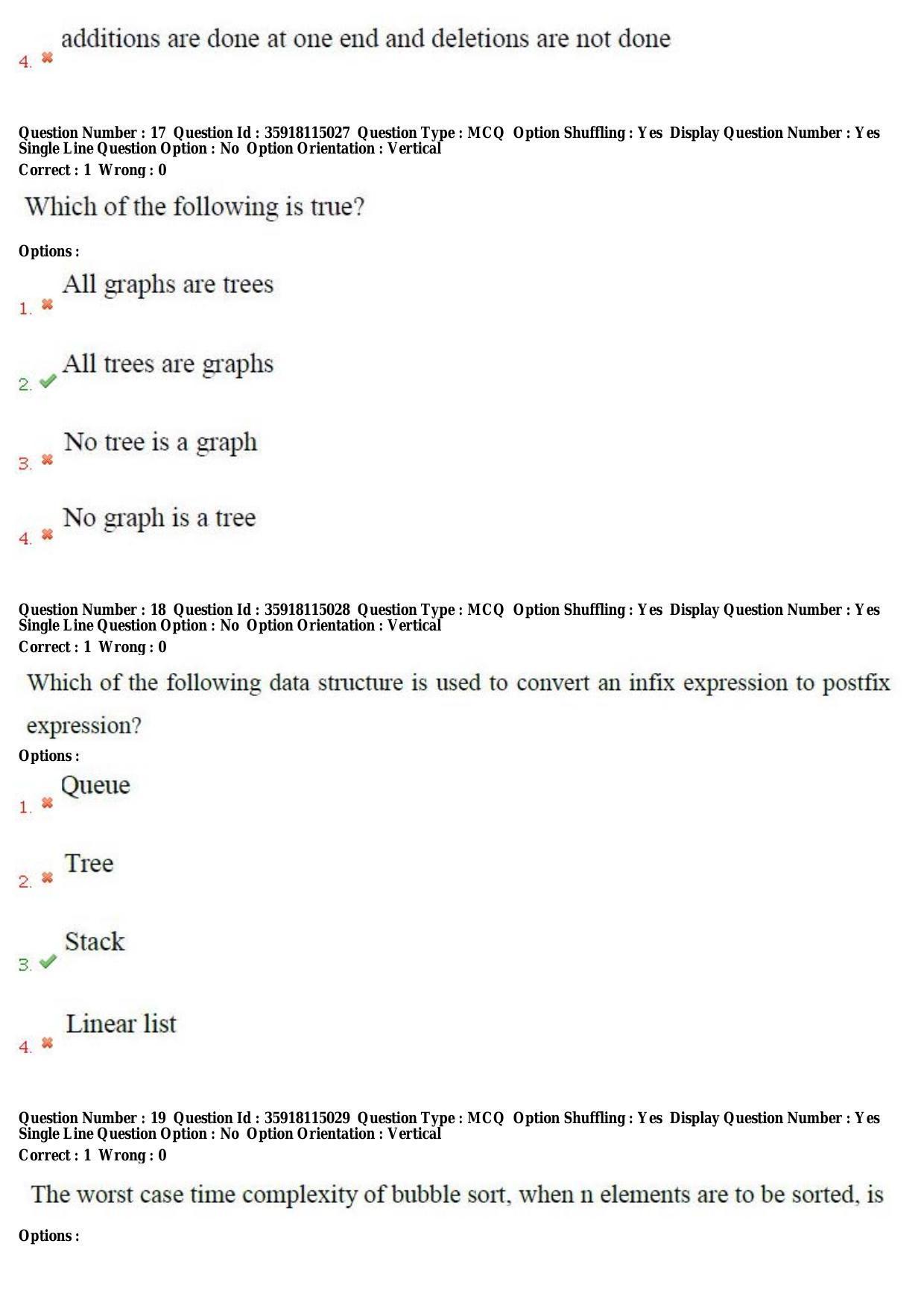 4. ✖ additions are done at one end and deletions are not done

Question Number : 17 Question Id : 35918115027 Question Type : MCQ Option Shuffling : Yes Display Question Number : Yes Single Line Question Option : No Option Orientation : Vertical
Correct : 1 Wrong : 0

Which of the following is true?

Options :
1. ✖ All graphs are trees

2. ✔ All trees are graphs

3. ✖ No tree is a graph

4. ✖ No graph is a tree

Question Number : 18 Question Id : 35918115028 Question Type : MCQ Option Shuffling : Yes Display Question Number : Yes Single Line Question Option : No Option Orientation : Vertical
Correct : 1 Wrong : 0

Which of the following data structure is used to convert an infix expression to postfix expression?

Options :
1. ✖ Queue

2. ✖ Tree

3. ✔ Stack

4. ✖ Linear list

Question Number : 19 Question Id : 35918115029 Question Type : MCQ Option Shuffling : Yes Display Question Number : Yes Single Line Question Option : No Option Orientation : Vertical
Correct : 1 Wrong : 0

The worst case time complexity of bubble sort, when n elements are to be sorted, is

Options :